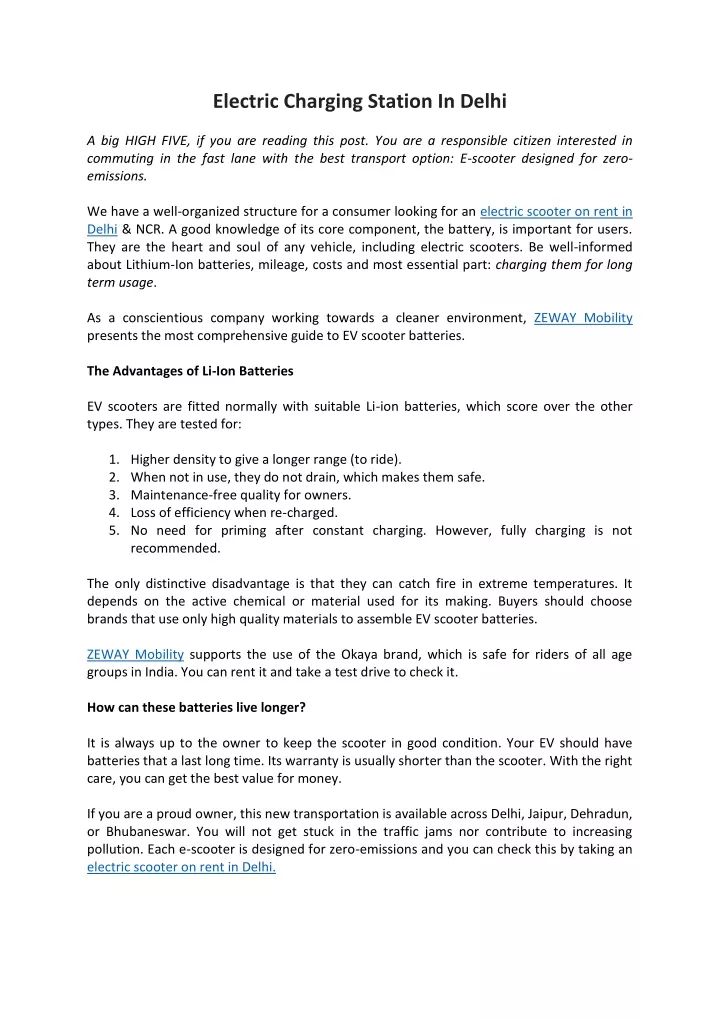 Electric Charging Station In Delhi

A big HIGH FIVE, if you are reading this post. You are a responsible citizen interested in commuting in the fast lane with the best transport option: E-scooter designed for zero-emissions.

We have a well-organized structure for a consumer looking for an electric scooter on rent in Delhi & NCR. A good knowledge of its core component, the battery, is important for users. They are the heart and soul of any vehicle, including electric scooters. Be well-informed about Lithium-Ion batteries, mileage, costs and most essential part: charging them for long term usage.

As a conscientious company working towards a cleaner environment, ZEWAY Mobility presents the most comprehensive guide to EV scooter batteries.

The Advantages of Li-Ion Batteries

EV scooters are fitted normally with suitable Li-ion batteries, which score over the other types. They are tested for:

1. Higher density to give a longer range (to ride).
2. When not in use, they do not drain, which makes them safe.
3. Maintenance-free quality for owners.
4. Loss of efficiency when re-charged.
5. No need for priming after constant charging. However, fully charging is not recommended.

The only distinctive disadvantage is that they can catch fire in extreme temperatures. It depends on the active chemical or material used for its making. Buyers should choose brands that use only high quality materials to assemble EV scooter batteries.

ZEWAY Mobility supports the use of the Okaya brand, which is safe for riders of all age groups in India. You can rent it and take a test drive to check it.

How can these batteries live longer?

It is always up to the owner to keep the scooter in good condition. Your EV should have batteries that a last long time. Its warranty is usually shorter than the scooter. With the right care, you can get the best value for money.

If you are a proud owner, this new transportation is available across Delhi, Jaipur, Dehradun, or Bhubaneswar. You will not get stuck in the traffic jams nor contribute to increasing pollution. Each e-scooter is designed for zero-emissions and you can check this by taking an electric scooter on rent in Delhi.